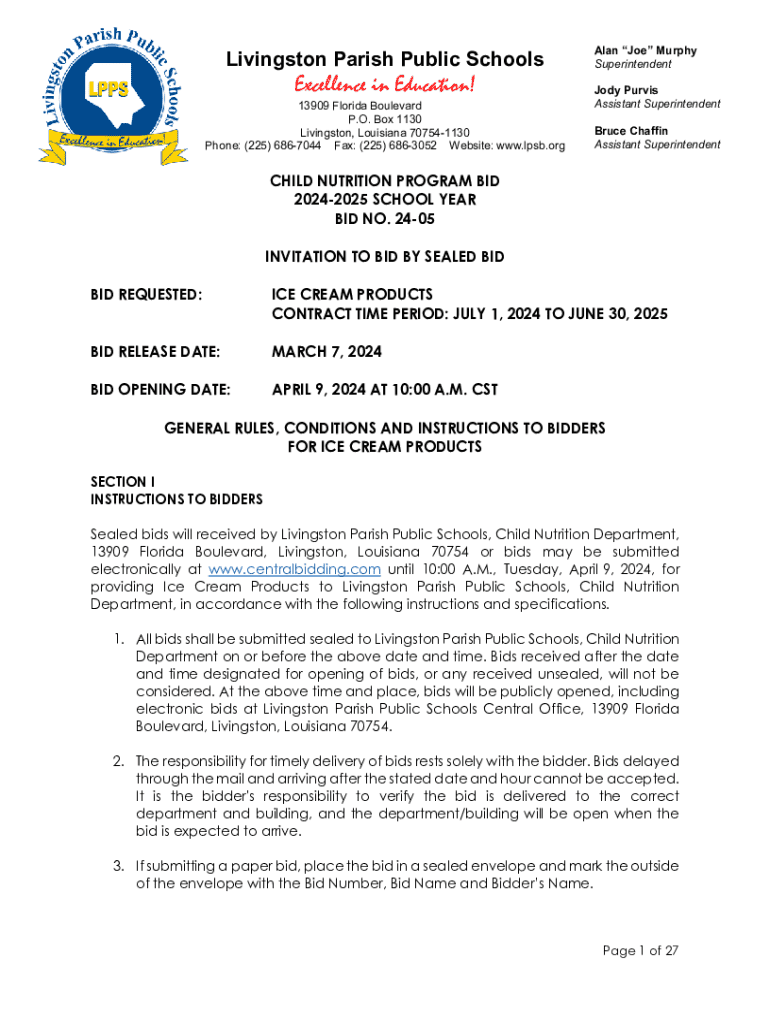 Livingston Parish Public Schools
LPPS
Excellence in Education

Livingston Parish Public Schools
Excellence in Education!
13909 Florida Boulevard
P.O. Box 1130
Livingston, Louisiana 70754-1130
Phone: (225) 686-7044 Fax: (225) 686-3052 Website: www.lpsb.org

Alan "Joe" Murphy
Superintendent
Jody Purvis
Assistant Superintendent
Bruce Chaffin
Assistant Superintendent

CHILD NUTRITION PROGRAM BID
2024-2025 SCHOOL YEAR
BID NO. 24-05

INVITATION TO BID BY SEALED BID

BID REQUESTED: ICE CREAM PRODUCTS
CONTRACT TIME PERIOD: JULY 1, 2024 TO JUNE 30, 2025

BID RELEASE DATE: MARCH 7, 2024

BID OPENING DATE: APRIL 9, 2024 AT 10:00 A.M. CST

GENERAL RULES, CONDITIONS AND INSTRUCTIONS TO BIDDERS
FOR ICE CREAM PRODUCTS

SECTION I
INSTRUCTIONS TO BIDDERS

Sealed bids will received by Livingston Parish Public Schools, Child Nutrition Department, 13909 Florida Boulevard, Livingston, Louisiana 70754 or bids may be submitted electronically at www.centralbidding.com until 10:00 A.M., Tuesday, April 9, 2024, for providing Ice Cream Products to Livingston Parish Public Schools, Child Nutrition Department, in accordance with the following instructions and specifications.

1. All bids shall be submitted sealed to Livingston Parish Public Schools, Child Nutrition Department on or before the above date and time. Bids received after the date and time designated for opening of bids, or any received unsealed, will not be considered. At the above time and place, bids will be publicly opened, including electronic bids at Livingston Parish Public Schools Central Office, 13909 Florida Boulevard, Livingston, Louisiana 70754.

2. The responsibility for timely delivery of bids rests solely with the bidder. Bids delayed through the mail and arriving after the stated date and hour cannot be accepted. It is the bidder's responsibility to verify the bid is delivered to the correct department and building, and the department/building will be open when the bid is expected to arrive.

3. If submitting a paper bid, place the bid in a sealed envelope and mark the outside of the envelope with the Bid Number, Bid Name and Bidder's Name.

Page 1 of 27